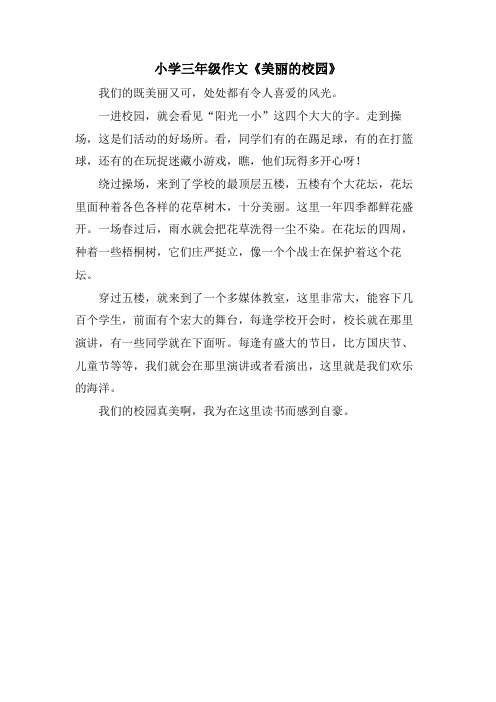 小学三年级作文《美丽的校园》

我们的既美丽又可，处处都有令人喜爱的风光。

一进校园，就会看见“阳光一小”这四个大大的字。走到操场，这是们活动的好场所。看，同学们有的在踢足球，有的在打篮球，还有的在玩捉迷藏小游戏，瞧，他们玩得多开心呀！

绕过操场，来到了学校的最顶层五楼，五楼有个大花坛，花坛里面种着各色各样的花草树木，十分美丽。这里一年四季都鲜花盛开。一场春过后，雨水就会把花草洗得一尘不染。在花坛的四周，种着一些梧桐树，它们庄严挺立，像一个个战士在保护着这个花坛。

穿过五楼，就来到了一个多媒体教室，这里非常大，能容下几百个学生，前面有个宏大的舞台，每逢学校开会时，校长就在那里演讲，有一些同学就在下面听。每逢有盛大的节日，比方国庆节、儿童节等等，我们就会在那里演讲或者看演出，这里就是我们欢乐的海洋。

我们的校园真美啊，我为在这里读书而感到自豪。